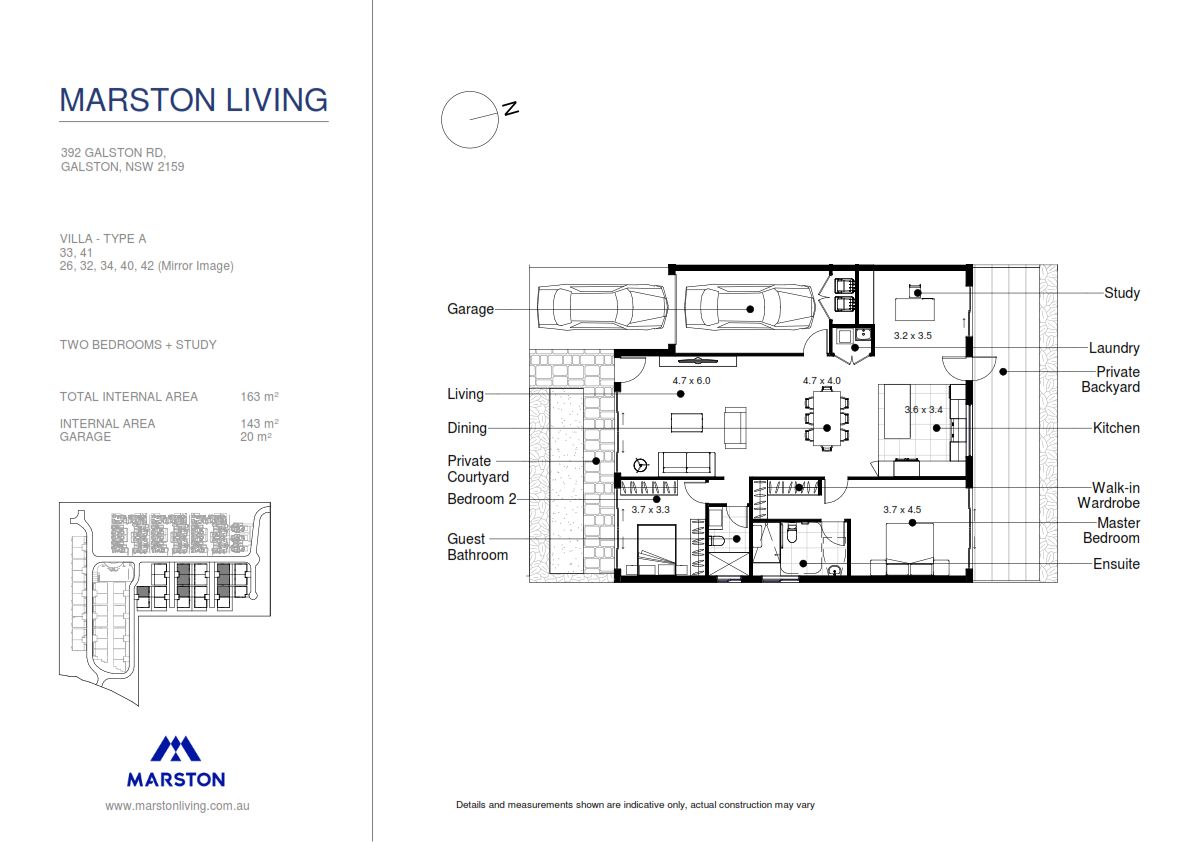 MARSTON LIVING

392 GALSTON RD,
GALSTON, NSW 2159

VILLA - TYPE A
33, 41
26, 32, 34, 40, 42 (Mirror Image)

TWO BEDROOMS + STUDY

TOTAL INTERNAL AREA 163 m²

INTERNAL AREA 143 m²
GARAGE 20 m²

MARSTON

www.marstonliving.com.au

N

Garage

Living

Dining

Private Courtyard

Bedroom 2

Guest Bathroom

4.7 x 6.0

4.7 x 4.0

3.2 x 3.5

3.6 x 3.4

3.7 x 3.3

3.7 x 4.5

Study

Laundry

Private Backyard

Kitchen

Walk-in Wardrobe

Master Bedroom

Ensuite

Details and measurements shown are indicative only, actual construction may vary